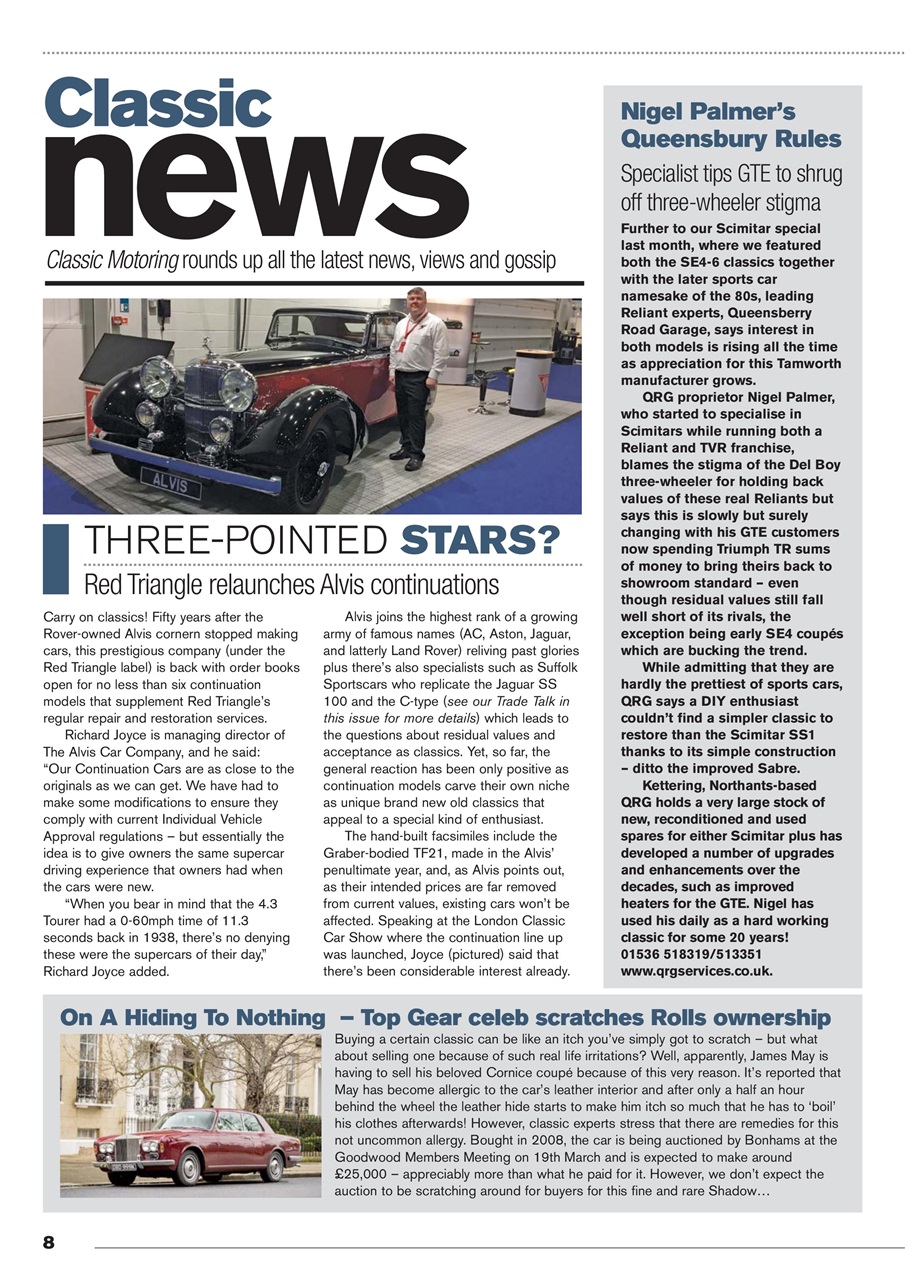 Classic news

Classic Motoring rounds up all the latest news, views and gossip

ALVIS

THREE-POINTED STARS?

Red Triangle relaunches Alvis continuations

Carry on classics! Fifty years after the Rover-owned Alvis cornern stopped making cars, this prestigious company (under the Red Triangle label) is back with order books open for no less than six continuation models that supplement Red Triangle's regular repair and restoration services.

Richard Joyce is managing director of The Alvis Car Company, and he said: "Our Continuation Cars are as close to the originals as we can get. We have had to make some modifications to ensure they comply with current Individual Vehicle Approval regulations – but essentially the idea is to give owners the same supercar driving experience that owners had when the cars were new.

"When you bear in mind that the 4.3 Tourer had a 0-60mph time of 11.3 seconds back in 1938, there's no denying these were the supercars of their day," Richard Joyce added.

Alvis joins the highest rank of a growing army of famous names (AC, Aston, Jaguar, and latterly Land Rover) reliving past glories plus there's also specialists such as Suffolk Sportscars who replicate the Jaguar SS 100 and the C-type (see our Trade Talk in this issue for more details) which leads to the questions about residual values and acceptance as classics. Yet, so far, the general reaction has been only positive as continuation models carve their own niche as unique brand new old classics that appeal to a special kind of enthusiast.

The hand-built facsimiles include the Graber-bodied TF21, made in the Alvis' penultimate year, and, as Alvis points out, as their intended prices are far removed from current values, existing cars won't be affected. Speaking at the London Classic Car Show where the continuation line up was launched, Joyce (pictured) said that there's been considerable interest already.

Nigel Palmer's Queensbury Rules

Specialist tips GTE to shrug off three-wheeler stigma

Further to our Scimitar special last month, where we featured both the SE4-6 classics together with the later sports car namesake of the 80s, leading Reliant experts, Queensberry Road Garage, says interest in both models is rising all the time as appreciation for this Tamworth manufacturer grows.

QRG proprietor Nigel Palmer, who started to specialise in Scimitars while running both a Reliant and TVR franchise, blames the stigma of the Del Boy three-wheeler for holding back values of these real Reliants but says this is slowly but surely changing with his GTE customers now spending Triumph TR sums of money to bring theirs back to showroom standard – even though residual values still fall well short of its rivals, the exception being early SE4 coupés which are bucking the trend.

While admitting that they are hardly the prettiest of sports cars, QRG says a DIY enthusiast couldn't find a simpler classic to restore than the Scimitar SS1 thanks to its simple construction – ditto the improved Sabre.

Kettering, Northants-based QRG holds a very large stock of new, reconditioned and used spares for either Scimitar plus has developed a number of upgrades and enhancements over the decades, such as improved heaters for the GTE. Nigel has used his daily as a hard working classic for some 20 years!
01536 518319/513351
www.qrgservices.co.uk.

On A Hiding To Nothing – Top Gear celeb scratches Rolls ownership

Buying a certain classic can be like an itch you've simply got to scratch – but what about selling one because of such real life irritations? Well, apparently, James May is having to sell his beloved Cornice coupé because of this very reason. It's reported that May has become allergic to the car's leather interior and after only a half an hour behind the wheel the leather hide starts to make him itch so much that he has to 'boil' his clothes afterwards! However, classic experts stress that there are remedies for this not uncommon allergy. Bought in 2008, the car is being auctioned by Bonhams at the Goodwood Members Meeting on 19th March and is expected to make around £25,000 – appreciably more than what he paid for it. However, we don't expect the auction to be scratching around for buyers for this fine and rare Shadow…

8